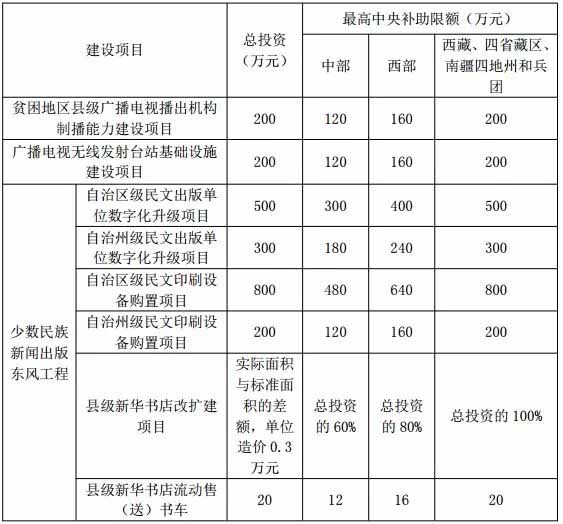 | 建设项目 | | 总投资（万元） | 最高中央补助限额（万元） | | |
|---|---|---|---|---|---|
| | | | 中部 | 西部 | 西藏、四省藏区、南疆四地州和兵团 |
| 贫困地区县级广播电视播出机构制播能力建设项目 | | 200 | 120 | 160 | 200 |
| 广播电视无线发射台站基础设施建设项目 | | 200 | 120 | 160 | 200 |
| 少数民族新闻出版东风工程 | 自治区级民文出版单位数字化升级项目 | 500 | 300 | 400 | 500 |
| | 自治州级民文出版单位数字化升级项目 | 300 | 180 | 240 | 300 |
| | 自治区级民文印刷设备购置项目 | 800 | 480 | 640 | 800 |
| | 自治州级民文印刷设备购置项目 | 200 | 120 | 160 | 200 |
| | 县级新华书店改扩建项目 | 实际面积与标准面积的差额，单位造价 0.3 万元 | 总投资的 60% | 总投资的 80% | 总投资的 100% |
| | 县级新华书店流动售（送）书车 | 20 | 12 | 16 | 20 |